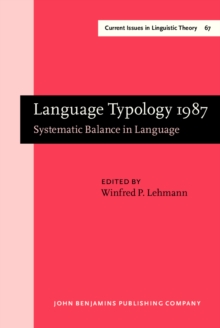 Current Issues in Linguistic Theory 67

Language Typology 1987
Systematic Balance in Language

EDITED BY
Winfred P. Lehmann

JOHN BENJAMINS PUBLISHING COMPANY